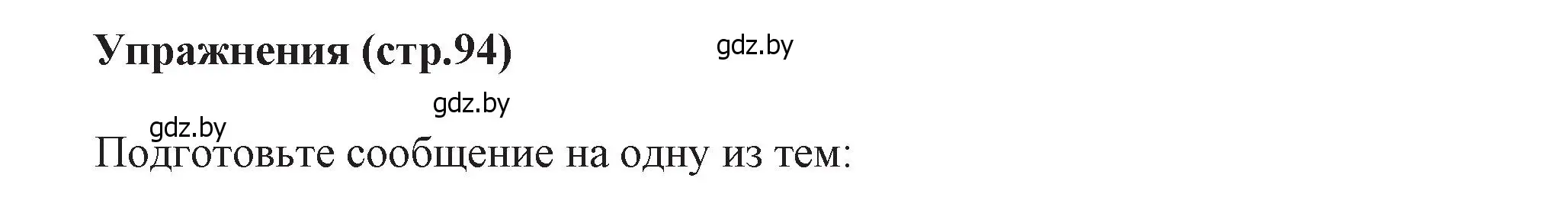 Упражнения (стр.94)

gdz.by

gdz.by

gdz.by

Подготовьте сообщение на одну из тем: